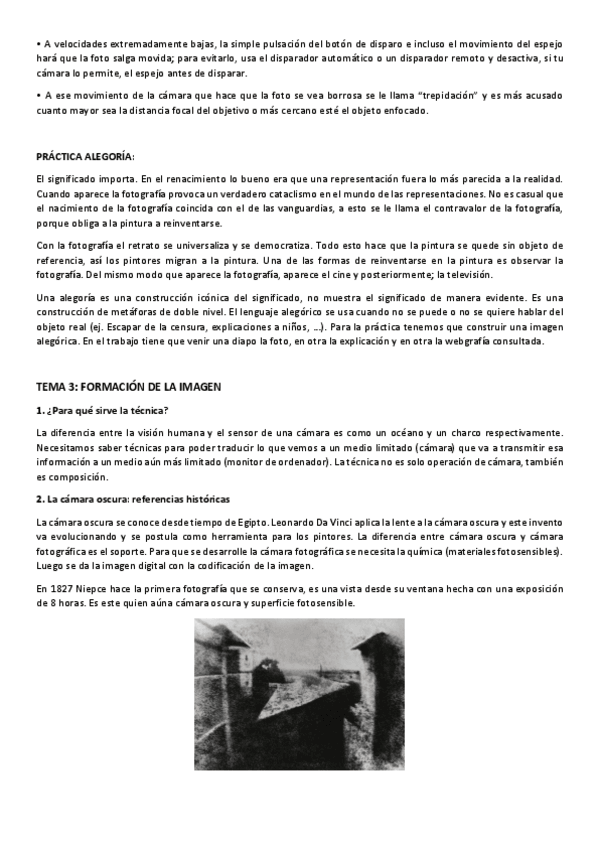 • A velocidades extremadamente bajas, la simple pulsación del botón de disparo e incluso el movimiento del espejo hará que la foto salga movida; para evitarlo, usa el disparador automático o un disparador remoto y desactiva, si tu cámara lo permite, el espejo antes de disparar.

• A ese movimiento de la cámara que hace que la foto se vea borrosa se le llama "trepidación" y es más acusado cuanto mayor sea la distancia focal del objetivo o más cercano esté el objeto enfocado.

PRÁCTICA ALEGORÍA:

El significado importa. En el renacimiento lo bueno era que una representación fuera lo más parecida a la realidad. Cuando aparece la fotografía provoca un verdadero cataclismo en el mundo de las representaciones. No es casual que el nacimiento de la fotografía coincida con el de las vanguardias, a esto se le llama el contravalor de la fotografía, porque obliga a la pintura a reinventarse.

Con la fotografía el retrato se universaliza y se democratiza. Todo esto hace que la pintura se quede sin objeto de referencia, así los pintores migran a la pintura. Una de las formas de reinventarse en la pintura es observar la fotografía. Del mismo modo que aparece la fotografía, aparece el cine y posteriormente; la televisión.

Una alegoría es una construcción icónica del significado, no muestra el significado de manera evidente. Es una construcción de metáforas de doble nivel. El lenguaje alegórico se usa cuando no se puede o no se quiere hablar del objeto real (ej. Escapar de la censura, explicaciones a niños, ...). Para la práctica tenemos que construir una imagen alegórica. En el trabajo tiene que venir una diapo la foto, en otra la explicación y en otra la webgrafía consultada.

TEMA 3: FORMACIÓN DE LA IMAGEN

1. ¿Para qué sirve la técnica?

La diferencia entre la visión humana y el sensor de una cámara es como un océano y un charco respectivamente. Necesitamos saber técnicas para poder traducir lo que vemos a un medio limitado (cámara) que va a transmitir esa información a un medio aún más limitado (monitor de ordenador). La técnica no es solo operación de cámara, también es composición.

2. La cámara oscura: referencias históricas

La cámara oscura se conoce desde tiempo de Egipto. Leonardo Da Vinci aplica la lente a la cámara oscura y este invento va evolucionando y se postula como herramienta para los pintores. La diferencia entre cámara oscura y cámara fotográfica es el soporte. Para que se desarrolle la cámara fotográfica se necesita la química (materiales fotosensibles). Luego se da la imagen digital con la codificación de la imagen.

En 1827 Niepce hace la primera fotografía que se conserva, es una vista desde su ventana hecha con una exposición de 8 horas. Es este quien aúna cámara oscura y superficie fotosensible.